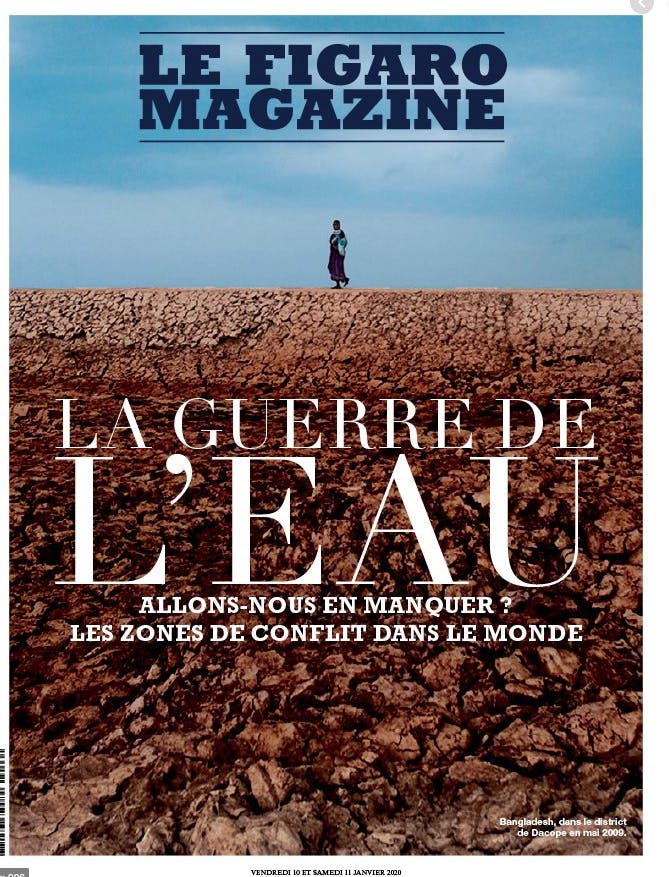 LE FIGARO
MAGAZINE

LA GUERRE DE
L'EAU

ALLONS-NOUS EN MANQUER ?
LES ZONES DE CONFLIT DANS LE MONDE

Bangladesh, dans le district de Dacope en mai 2009.

VENDREDI 10 ET SAMEDI 11 JANVIER 2020